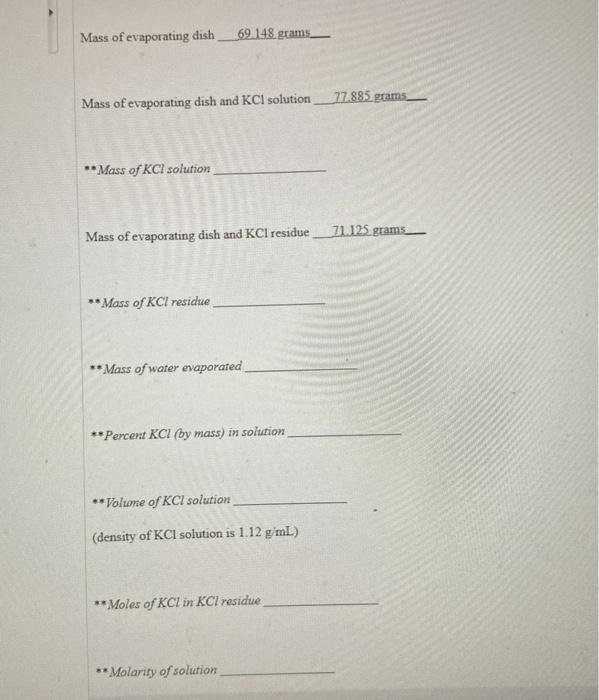 Mass of evaporating dish 69.148 grams

Mass of evaporating dish and KCl solution 77.885 grams

**Mass of KCl solution ____

Mass of evaporating dish and KCl residue 71.125 grams

**Mass of KCl residue ____

**Mass of water evaporated ____

**Percent KCl (by mass) in solution ____

**Volume of KCl solution ____

(density of KCl solution is 1.12 g/mL)

**Moles of KCl in KCl residue ____

**Molarity of solution ____